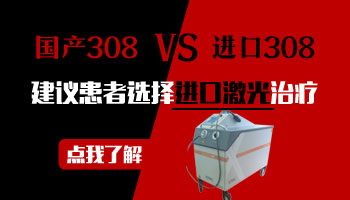 国产308 VS 进口308

建议患者选择进口激光治疗

点我了解